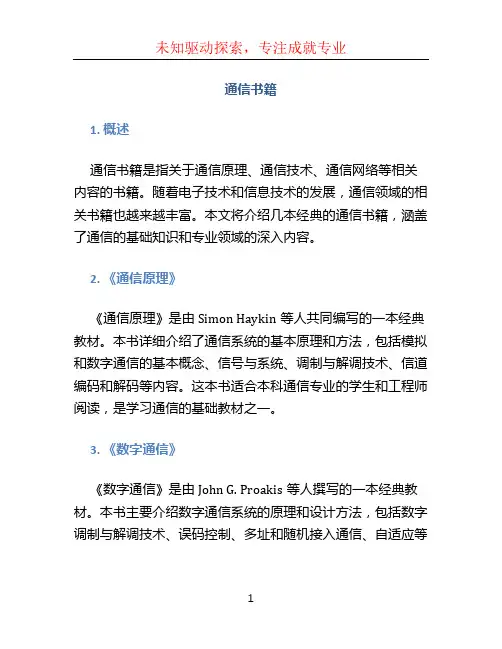 未知驱动探索，专注成就专业

通信书籍

1. 概述

通信书籍是指关于通信原理、通信技术、通信网络等相关内容的书籍。随着电子技术和信息技术的发展，通信领域的相关书籍也越来越丰富。本文将介绍几本经典的通信书籍，涵盖了通信的基础知识和专业领域的深入内容。

2. 《通信原理》

《通信原理》是由 Simon Haykin 等人共同编写的一本经典教材。本书详细介绍了通信系统的基本原理和方法，包括模拟和数字通信的基本概念、信号与系统、调制与解调技术、信道编码和解码等内容。这本书适合本科通信专业的学生和工程师阅读，是学习通信的基础教材之一。

3. 《数字通信》

《数字通信》是由 John G. Proakis 等人撰写的一本经典教材。本书主要介绍数字通信系统的原理和设计方法，包括数字调制与解调技术、误码控制、多址和随机接入通信、自适应等

1